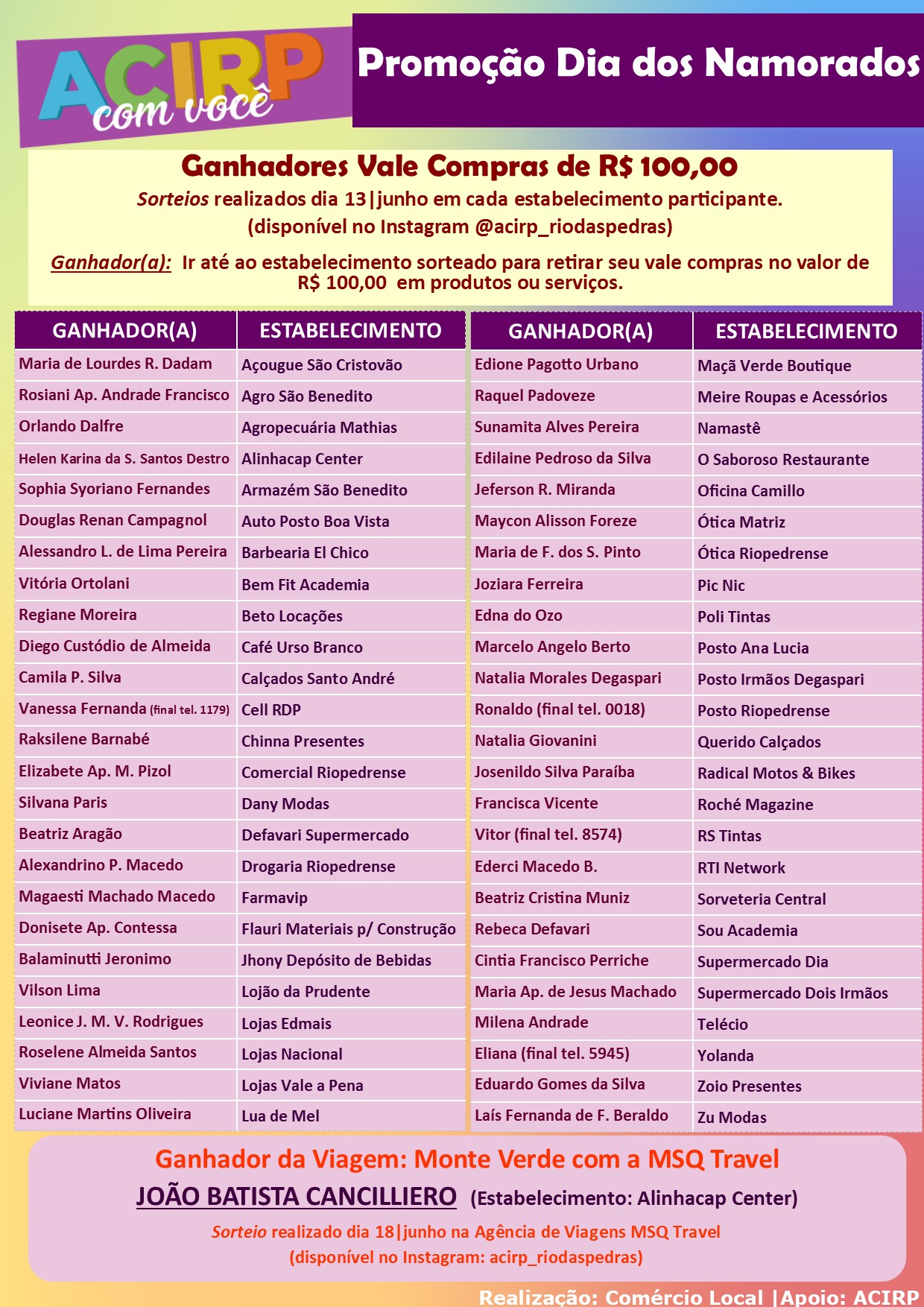 ACIRP com você

Promoção Dia dos Namorados

Ganhadores Vale Compras de R$ 100,00

Sorteios realizados dia 13|junho em cada estabelecimento participante. (disponível no Instagram @acirp_riodaspedras)

Ganhador(a): Ir até ao estabelecimento sorteado para retirar seu vale compras no valor de R$ 100,00 em produtos ou serviços.

| GANHADOR(A) | ESTABELECIMENTO |
|---|---|
| Maria de Lourdes R. Dadam | Açougue São Cristovão |
| Rosiani Ap. Andrade Francisco | Agro São Benedito |
| Orlando Dalfre | Agropecuária Mathias |
| Helen Karina da S. Santos Destro | Alinhacap Center |
| Sophia Syoriano Fernandes | Armazém São Benedito |
| Douglas Renan Campagnol | Auto Posto Boa Vista |
| Alessandro L. de Lima Pereira | Barbearia El Chico |
| Vitória Ortolani | Bem Fit Academia |
| Regiane Moreira | Beto Locações |
| Diego Custódio de Almeida | Café Urso Branco |
| Camila P. Silva | Calçados Santo André |
| Vanessa Fernanda (final tel. 1179) | Cell RDP |
| Raksilene Barnabé | Chinna Presentes |
| Elizabete Ap. M. Pizol | Comercial Riopedrense |
| Silvana Paris | Dany Modas |
| Beatriz Aragão | Defavari Supermercado |
| Alexandrino P. Macedo | Drogaria Riopedrense |
| Magaesti Machado Macedo | Farmavip |
| Donisete Ap. Contessa | Flauri Materiais p/ Construção |
| Balaminutti Jeronimo | Jhony Depósito de Bebidas |
| Vilson Lima | Lojão da Prudente |
| Leonice J. M. V. Rodrigues | Lojas Edmais |
| Roselene Almeida Santos | Lojas Nacional |
| Viviane Matos | Lojas Vale a Pena |
| Luciane Martins Oliveira | Lua de Mel |

| GANHADOR(A) | ESTABELECIMENTO |
|---|---|
| Edione Pagotto Urbano | Maçã Verde Boutique |
| Raquel Padoveze | Meire Roupas e Acessórios |
| Sunamita Alves Pereira | Namastê |
| Edilaine Pedroso da Silva | O Saboroso Restaurante |
| Jeferson R. Miranda | Oficina Camillo |
| Maycon Alisson Foreze | Ótica Matriz |
| Maria de F. dos S. Pinto | Ótica Riopedrense |
| Joziara Ferreira | Pic Nic |
| Edna do Ozo | Poli Tintas |
| Marcelo Angelo Berto | Posto Ana Lucia |
| Natalia Morales Degaspari | Posto Irmãos Degaspari |
| Ronaldo (final tel. 0018) | Posto Riopedrense |
| Natalia Giovanini | Querido Calçados |
| Josenildo Silva Paraíba | Radical Motos & Bikes |
| Francisca Vicente | Roché Magazine |
| Vitor (final tel. 8574) | RS Tintas |
| Ederci Macedo B. | RTI Network |
| Beatriz Cristina Muniz | Sorveteria Central |
| Rebeca Defavari | Sou Academia |
| Cintia Francisco Perriche | Supermercado Dia |
| Maria Ap. de Jesus Machado | Supermercado Dois Irmãos |
| Milena Andrade | Telécio |
| Eliana (final tel. 5945) | Yolanda |
| Eduardo Gomes da Silva | Zoio Presentes |
| Laís Fernanda de F. Beraldo | Zu Modas |

Ganhador da Viagem: Monte Verde com a MSQ Travel

JOÃO BATISTA CANCILLIERO (Estabelecimento: Alinhacap Center)

Sorteio realizado dia 18|junho na Agência de Viagens MSQ Travel (disponível no Instagram: acirp_riodaspedras)

Realização: Comércio Local |Apoio: ACIRP